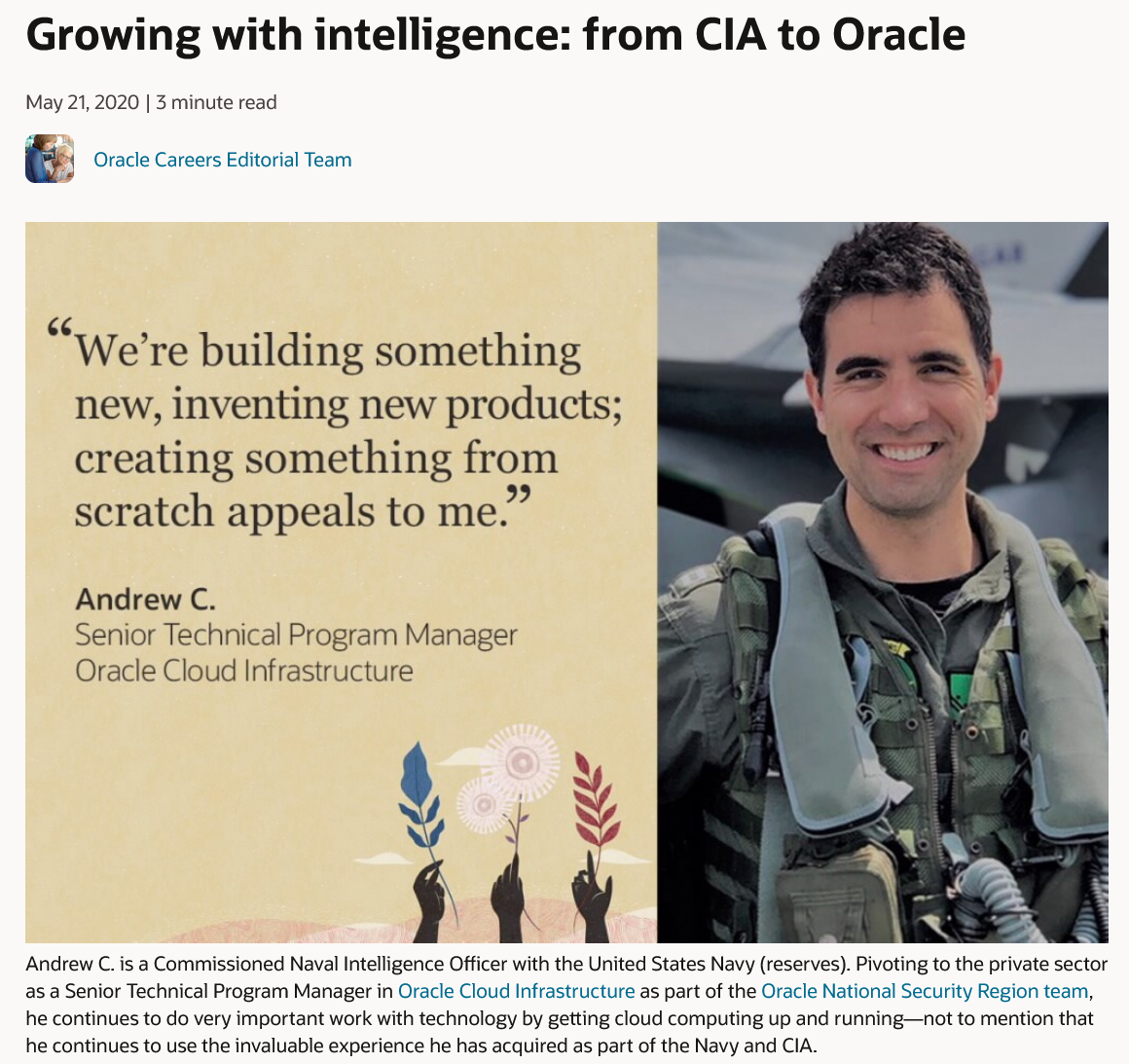 Growing with intelligence: from CIA to Oracle

May 21, 2020 | 3 minute read

Oracle Careers Editorial Team

“We’re building something new, inventing new products; creating something from scratch appeals to me.”

Andrew C.
Senior Technical Program Manager
Oracle Cloud Infrastructure

Andrew C. is a Commissioned Naval Intelligence Officer with the United States Navy (reserves). Pivoting to the private sector as a Senior Technical Program Manager in Oracle Cloud Infrastructure as part of the Oracle National Security Region team, he continues to do very important work with technology by getting cloud computing up and running—not to mention that he continues to use the invaluable experience he has acquired as part of the Navy and CIA.